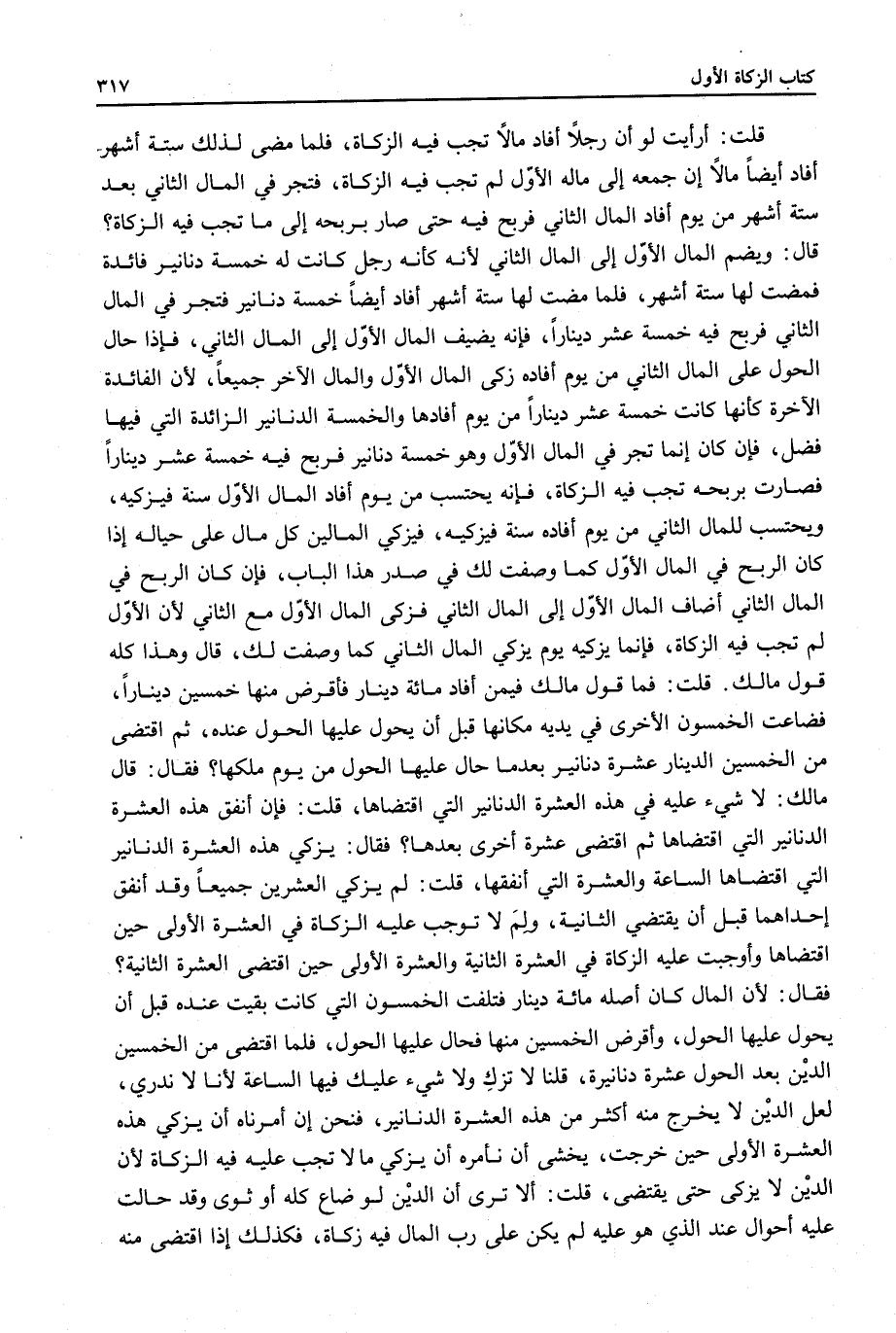 كتاب الزكاة الأول ٣١٧

قلت: أرأيت لو أن رجلاً أفاد مالاً تجب فيه الزكاة، فلما مضى لذلك ستة أشهر أفاد أيضاً مالاً إن جمعه إلى ماله الأوّل لم تجب فيه الزكاة، فتجر في المال الثاني بعد ستة أشهر من يوم أفاد المال الثاني فربح فيه حتى صار بربحه إلى ما تجب فيه الزكاة؟ قال: ويضم المال الأوّل إلى المال الثاني لأنه كأنه رجل كانت له خمسة دنانير فائدة فمضت لها ستة أشهر، فلما مضت لها ستة أشهر أفاد أيضاً خمسة دنانير فتجر في المال الثاني فربح فيه خمسة عشر ديناراً، فإنه يضيف المال الأوّل إلى المال الثاني، فإذا حال الحول على المال الثاني من يوم أفاده زكى المال الأوّل والمال الآخر جميعاً، لأن الفائدة الآخرة كأنها كانت خمسة عشر ديناراً من يوم أفادها والخمسة الدنانير الزائدة التي فيها فضل، فإن كان إنما تجر في المال الأوّل وهو خمسة دنانير فربح فيه خمسة عشر ديناراً فصارت بربحه تجب فيه الزكاة، فإنه يحتسب من يوم أفاد المال الأوّل سنة فيزكيه، ويحتسب للمال الثاني من يوم أفاده سنة فيزكيه، فيزكي المالين كل مال على حياله إذا كان الربح في المال الأوّل كما وصفت لك في صدر هذا الباب، فإن كان الربح في المال الثاني أضاف المال الأوّل إلى المال الثاني فزكى المال الأوّل مع الثاني لأن الأوّل لم تجب فيه الزكاة، فإنما يزكيه يوم يزكي المال الثاني كما وصفت لك، قال وهذا كله قول مالك. قلت: فما قول مالك فيمن أفاد مائة دينار فأقرض منها خمسين ديناراً، فضاعت الخمسون الأخرى في يديه مكانها قبل أن يحول عليها الحول عنده، ثم اقتضى من الخمسين الدينار عشرة دنانير بعدما حال عليها الحول من يوم ملكها؟ فقال: قال مالك: لا شيء عليه في هذه العشرة الدنانير التي اقتضاها، قلت: فإن أنفق هذه العشرة الدنانير التي اقتضاها ثم اقتضى عشرة أخرى بعدها؟ فقال: يزكي هذه العشرة الدنانير التي اقتضاها الساعة والعشرة التي أنفقها، قلت: لم يزكي العشرين جميعاً وقد أنفق إحداهما قبل أن يقتضي الثانية، ولِمَ لا توجب عليه الزكاة في العشرة الأولى حين اقتضاها وأوجبت عليه الزكاة في العشرة الثانية والعشرة الأولى حين اقتضى العشرة الثانية؟ فقال: لأن المال كان أصله مائة دينار فتلفت الخمسون التي كانت بقيت عنده قبل أن يحول عليها الحول، وأقرض الخمسين منها فحال عليها الحول، فلما اقتضى من الخمسين الديْن بعد الحول عشرة دنانيرة، قلنا لا تزكِ ولا شيء عليك فيها الساعة لأنا لا ندري، لعل الديْن لا يخرج منه أكثر من هذه العشرة الدنانير، فنحن إن أمرناه أن يزكي هذه العشرة الأولى حين خرجت، يخشى أن نأمره أن يزكي ما لا تجب عليه فيه الزكاة لأن الديْن لا يزكى حتى يقتضى، قلت: ألا ترى أن الديْن لو ضاع كله أو ثوى وقد حالت عليه أحوال عند الذي هو عليه لم يكن على رب المال فيه زكاة، فكذلك إذا اقتضى منه